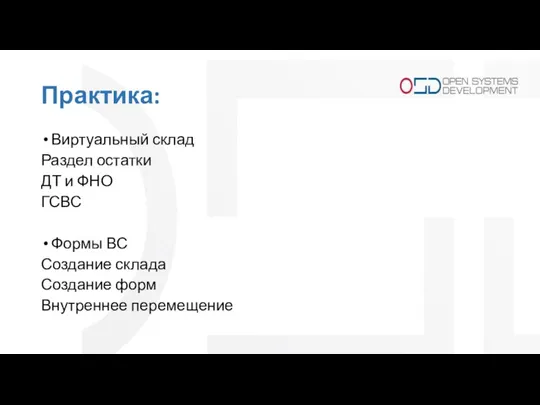 Практика:

OSD OPEN SYSTEMS DEVELOPMENT

• Виртуальный склад
Раздел остатки
ДТ и ФНО
ГСВС

• Формы ВС
Создание склада
Создание форм
Внутреннее перемещение